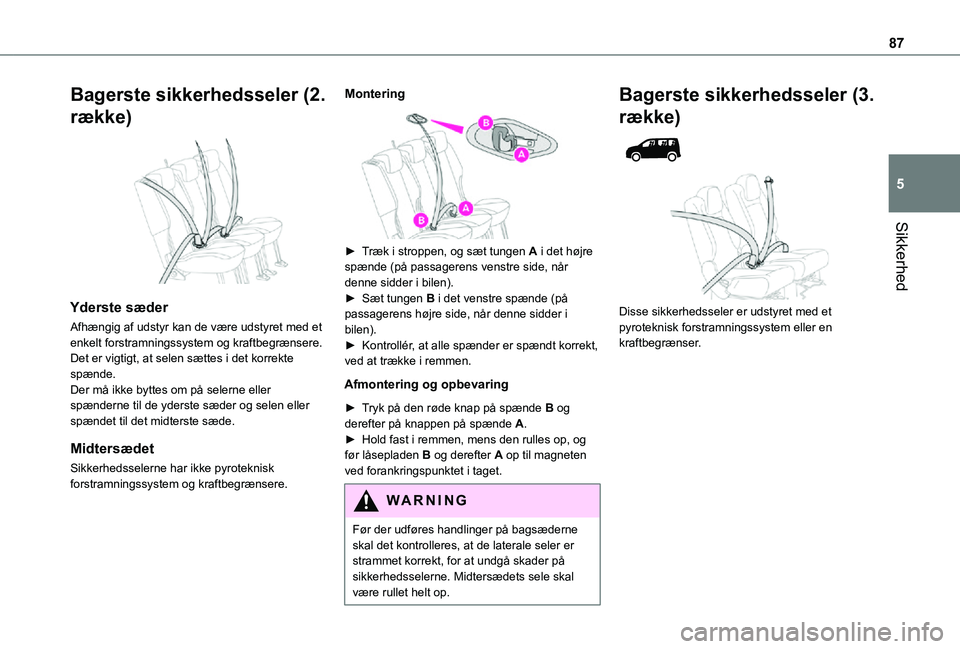 87

5

Sikkerhed

Bagerste sikkerhedsseler (2. række)

Yderste sæder

Afhængig af udstyr kan de være udstyret med et enkelt forstramningssystem og kraftbegrænsere. Det er vigtigt, at selen sættes i det korrekte spænde.
Der må ikke byttes om på selerne eller spænderne til de yderste sæder og selen eller spændet til det midterste sæde.

Midtersædet

Sikkerhedsselerne har ikke pyroteknisk forstramningssystem og kraftbegrænsere.

Montering

B
A
B
A

► Træk i stroppen, og sæt tungen A i det højre spænde (på passagerens venstre side, når denne sidder i bilen).
► Sæt tungen B i det venstre spænde (på passagerens højre side, når denne sidder i bilen).
► Kontrollér, at alle spænder er spændt korrekt, ved at trække i remmen.

Afmontering og opbevaring

► Tryk på den røde knap på spænde B og derefter på knappen på spænde A.
► Hold fast i remmen, mens den rulles op, og før låsepladen B og derefter A op til magneten ved forankringspunktet i taget.

WARNING

Før der udføres handlinger på bagsæderne skal det kontrolleres, at de laterale seler er strammet korrekt, for at undgå skader på sikkerhedsselerne. Midtersædets sele skal være rullet helt op.

Bagerste sikkerhedsseler (3. række)

Disse sikkerhedsseler er udstyret med et pyroteknisk forstramningssystem eller en kraftbegrænser.

carmanualsonline.info